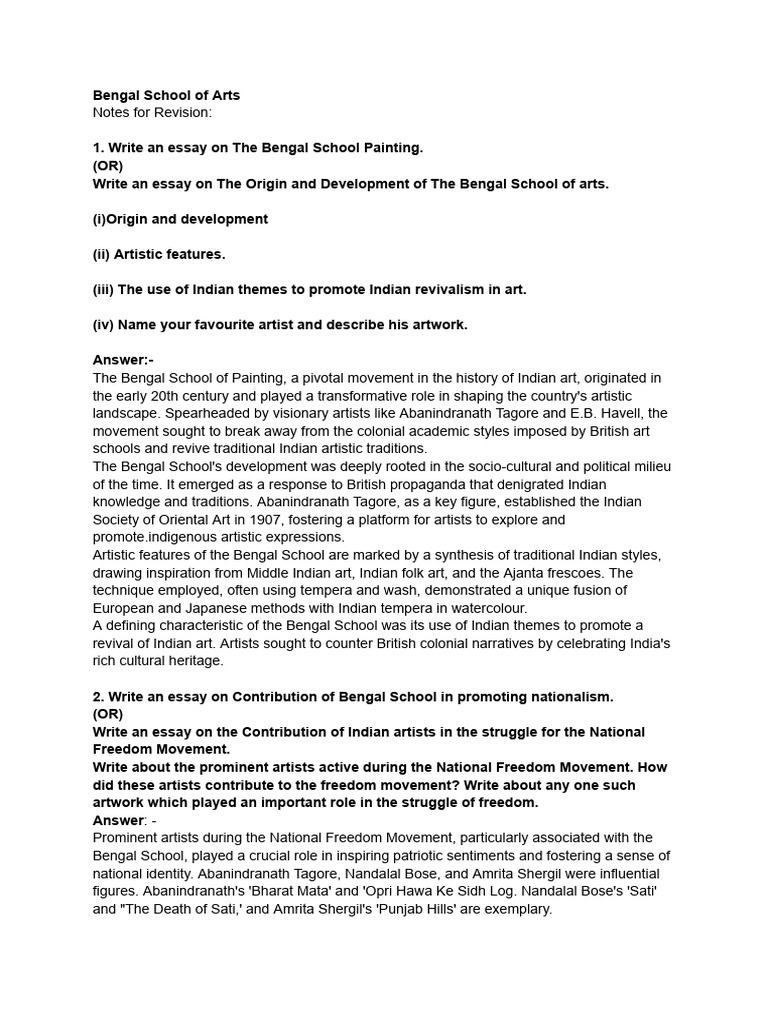 Bengal School of Arts
Notes for Revision:

1. Write an essay on The Bengal School Painting.
(OR)
Write an essay on The Origin and Development of The Bengal School of arts.

(i)Origin and development

(ii) Artistic features.

(iii) The use of Indian themes to promote Indian revivalism in art.

(iv) Name your favourite artist and describe his artwork.

Answer:-
The Bengal School of Painting, a pivotal movement in the history of Indian art, originated in the early 20th century and played a transformative role in shaping the country's artistic landscape. Spearheaded by visionary artists like Abanindranath Tagore and E.B. Havell, the movement sought to break away from the colonial academic styles imposed by British art schools and revive traditional Indian artistic traditions.
The Bengal School's development was deeply rooted in the socio-cultural and political milieu of the time. It emerged as a response to British propaganda that denigrated Indian knowledge and traditions. Abanindranath Tagore, as a key figure, established the Indian Society of Oriental Art in 1907, fostering a platform for artists to explore and promote.indigenous artistic expressions.
Artistic features of the Bengal School are marked by a synthesis of traditional Indian styles, drawing inspiration from Middle Indian art, Indian folk art, and the Ajanta frescoes. The technique employed, often using tempera and wash, demonstrated a unique fusion of European and Japanese methods with Indian tempera in watercolour.
A defining characteristic of the Bengal School was its use of Indian themes to promote a revival of Indian art. Artists sought to counter British colonial narratives by celebrating India's rich cultural heritage.

2. Write an essay on Contribution of Bengal School in promoting nationalism.
(OR)
Write an essay on the Contribution of Indian artists in the struggle for the National Freedom Movement.
Write about the prominent artists active during the National Freedom Movement. How did these artists contribute to the freedom movement? Write about any one such artwork which played an important role in the struggle of freedom.
Answer: -
Prominent artists during the National Freedom Movement, particularly associated with the Bengal School, played a crucial role in inspiring patriotic sentiments and fostering a sense of national identity. Abanindranath Tagore, Nandalal Bose, and Amrita Shergil were influential figures. Abanindranath's 'Bharat Mata' and 'Opri Hawa Ke Sidh Log. Nandalal Bose's 'Sati' and "The Death of Sati,' and Amrita Shergil's 'Punjab Hills' are exemplary.